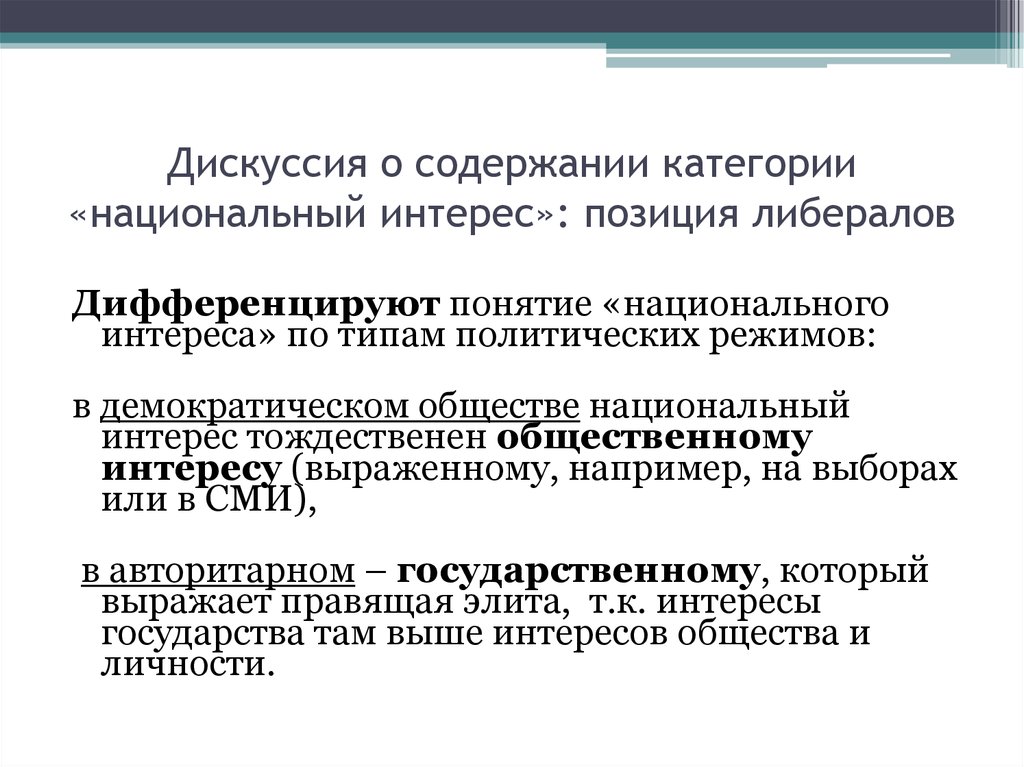 Дискуссия о содержании категории «национальный интерес»: позиция либералов

Дифференцируют понятие «национального интереса» по типам политических режимов:

в демократическом обществе национальный интерес тождественен общественному интересу (выраженному, например, на выборах или в СМИ),

в авторитарном – государственному, который выражает правящая элита, т.к. интересы государства там выше интересов общества и личности.